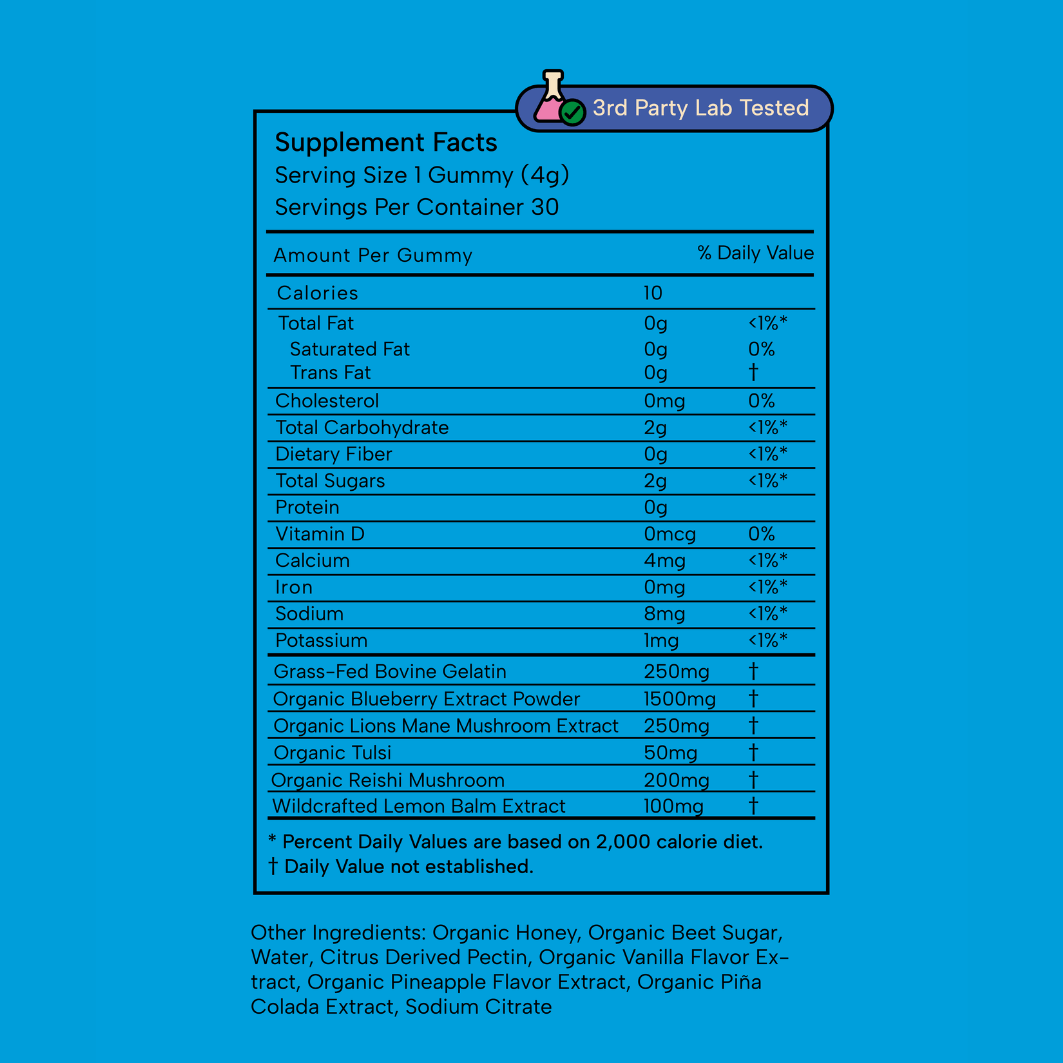 3rd Party Lab Tested

Supplement Facts
Serving Size 1 Gummy (4g)
Servings Per Container 30

| Amount Per Gummy | | % Daily Value |
|---|---|---|
| Calories | 10 | |
| Total Fat | 0g | <1%* |
| Saturated Fat | 0g | 0% |
| Trans Fat | 0g | † |
| Cholesterol | 0mg | 0% |
| Total Carbohydrate | 2g | <1%* |
| Dietary Fiber | 0g | <1%* |
| Total Sugars | 2g | <1%* |
| Protein | 0g | |
| Vitamin D | 0mcg | 0% |
| Calcium | 4mg | <1%* |
| Iron | 0mg | <1%* |
| Sodium | 8mg | <1%* |
| Potassium | 1mg | <1%* |
| Grass-Fed Bovine Gelatin | 250mg | † |
| Organic Blueberry Extract Powder | 1500mg | † |
| Organic Lions Mane Mushroom Extract | 250mg | † |
| Organic Tulsi | 50mg | † |
| Organic Reishi Mushroom | 200mg | † |
| Wildcrafted Lemon Balm Extract | 100mg | † |

* Percent Daily Values are based on 2,000 calorie diet.
† Daily Value not established.

Other Ingredients: Organic Honey, Organic Beet Sugar, Water, Citrus Derived Pectin, Organic Vanilla Flavor Extract, Organic Pineapple Flavor Extract, Organic Piña Colada Extract, Sodium Citrate